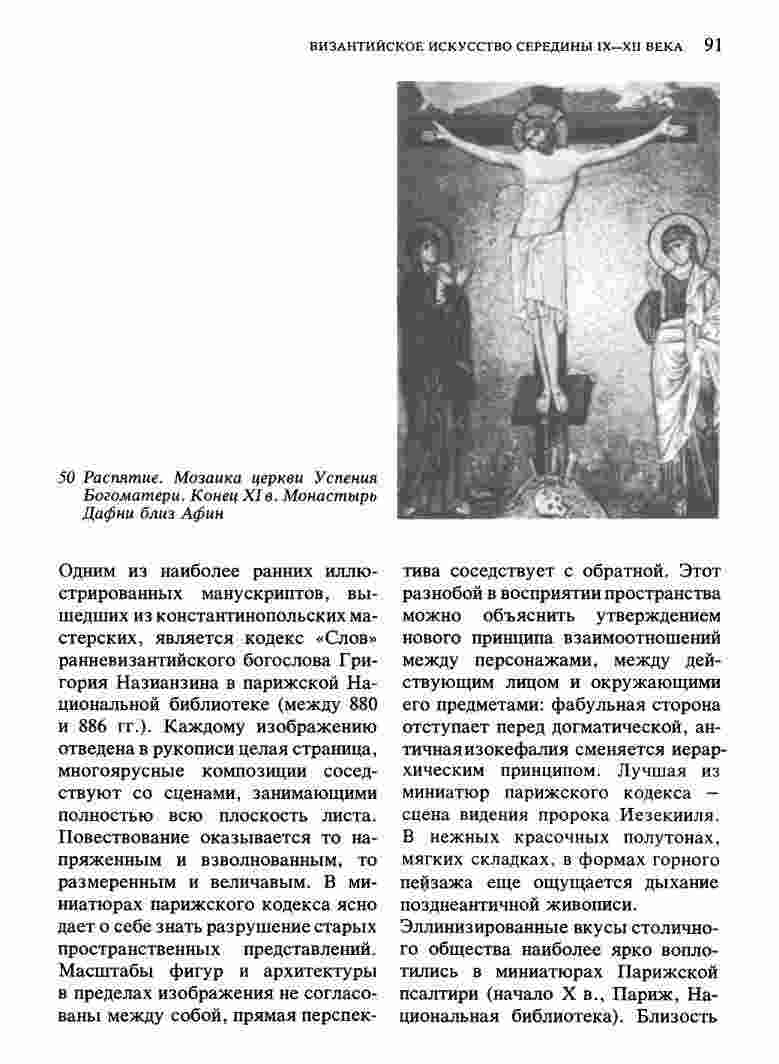 ВИЗАНТИЙСКОЕ ИСКУССТВО СЕРЕДИНЫ IX–XII ВЕКА 91

50 Распятие. Мозаика церкви Успения Богоматери. Конец XI в. Монастырь Дафни близ Афин

Одним из наиболее ранних иллюстрированных манускриптов, вышедших из константинопольских мастерских, является кодекс «Слов» ранневизантийского богослова Григория Назианзина в парижской Национальной библиотеке (между 880 и 886 гг.). Каждому изображению отведена в рукописи целая страница, многоярусные композиции соседствуют со сценами, занимающими полностью всю плоскость листа. Повествование оказывается то напряженным и взволнованным, то размеренным и величавым. В миниатюрах парижского кодекса ясно дает о себе знать разрушение старых пространственных представлений. Масштабы фигур и архитектуры в пределах изображения не согласованы между собой, прямая перспектива соседствует с обратной. Этот разнобой в восприятии пространства можно объяснить утверждением нового принципа взаимоотношений между персонажами, между действующим лицом и окружающими его предметами: фабульная сторона отступает перед догматической, античная изокефалия сменяется иерархическим принципом. Лучшая из миниатюр парижского кодекса – сцена видения пророка Иезекииля. В нежных красочных полутонах, мягких складках, в формах горного пейзажа еще ощущается дыхание позднеантичной живописи.

Эллинизированные вкусы столичного общества наиболее ярко воплотились в миниатюрах Парижской псалтири (начало X в., Париж, Национальная библиотека). Близость